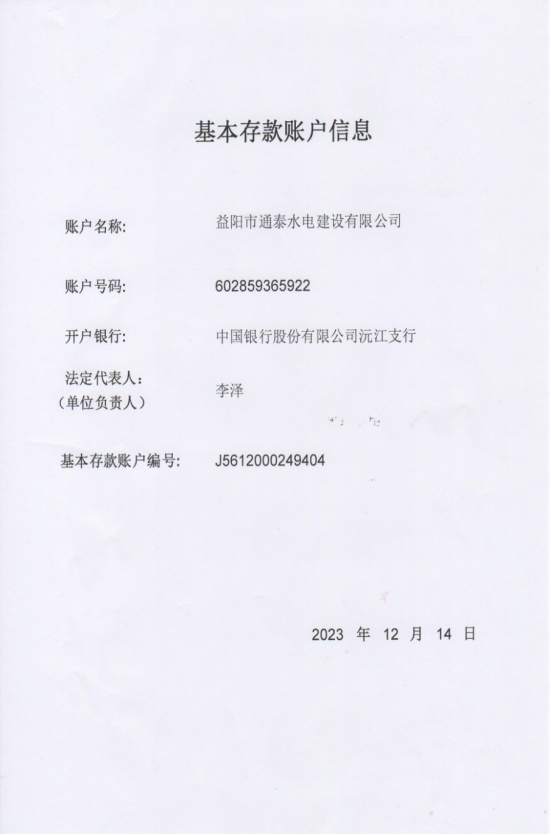 基本存款账户信息

账户名称: 益阳市通泰水电建设有限公司

账户号码: 602859365922

开户银行: 中国银行股份有限公司沅江支行

法定代表人:
(单位负责人) 李泽

基本存款账户编号: J5612000249404

2023 年 12 月 14 日